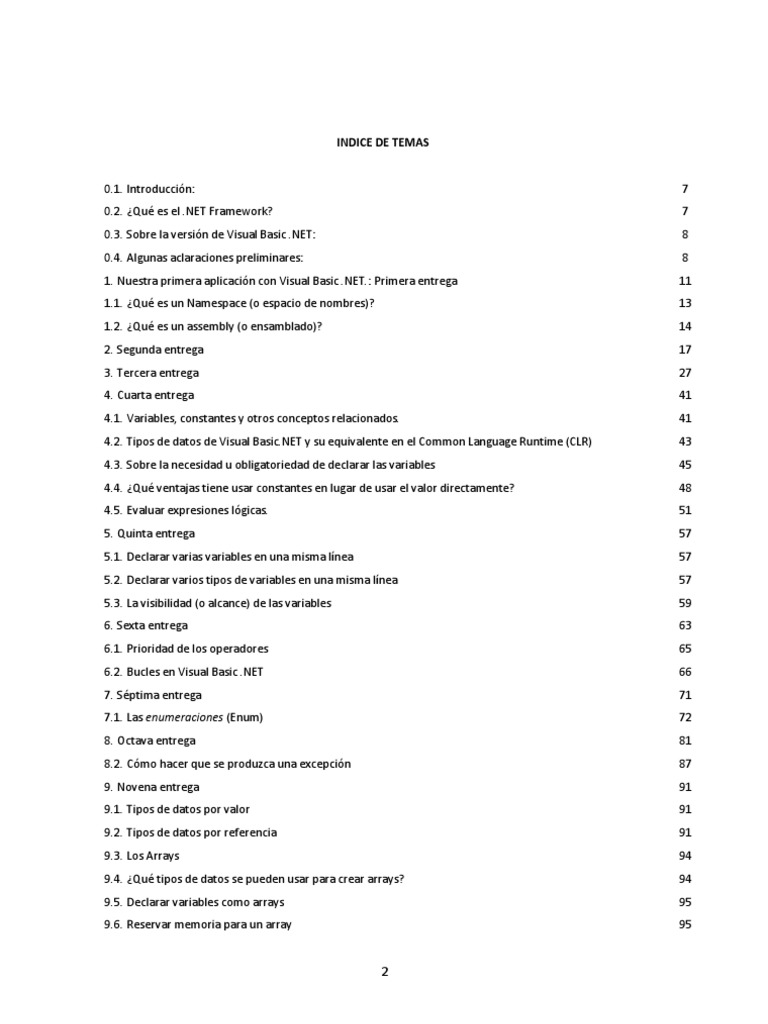 INDICE DE TEMAS

0.1. Introducción: 7
0.2. ¿Qué es el .NET Framework? 7
0.3. Sobre la versión de Visual Basic .NET: 8
0.4. Algunas aclaraciones preliminares: 8
1. Nuestra primera aplicación con Visual Basic .NET.: Primera entrega 11
1.1. ¿Qué es un Namespace (o espacio de nombres)? 13
1.2. ¿Qué es un assembly (o ensamblado)? 14
2. Segunda entrega 17
3. Tercera entrega 27
4. Cuarta entrega 41
4.1. Variables, constantes y otros conceptos relacionados. 41
4.2. Tipos de datos de Visual Basic.NET y su equivalente en el Common Language Runtime (CLR) 43
4.3. Sobre la necesidad u obligatoriedad de declarar las variables 45
4.4. ¿Qué ventajas tiene usar constantes en lugar de usar el valor directamente? 48
4.5. Evaluar expresiones lógicas. 51
5. Quinta entrega 57
5.1. Declarar varias variables en una misma línea 57
5.2. Declarar varios tipos de variables en una misma línea 57
5.3. La visibilidad (o alcance) de las variables 59
6. Sexta entrega 63
6.1. Prioridad de los operadores 65
6.2. Bucles en Visual Basic .NET 66
7. Séptima entrega 71
7.1. Las enumeraciones (Enum) 72
8. Octava entrega 81
8.2. Cómo hacer que se produzca una excepción 87
9. Novena entrega 91
9.1. Tipos de datos por valor 91
9.2. Tipos de datos por referencia 91
9.3. Los Arrays 94
9.4. ¿Qué tipos de datos se pueden usar para crear arrays? 94
9.5. Declarar variables como arrays 95
9.6. Reservar memoria para un array 95

2